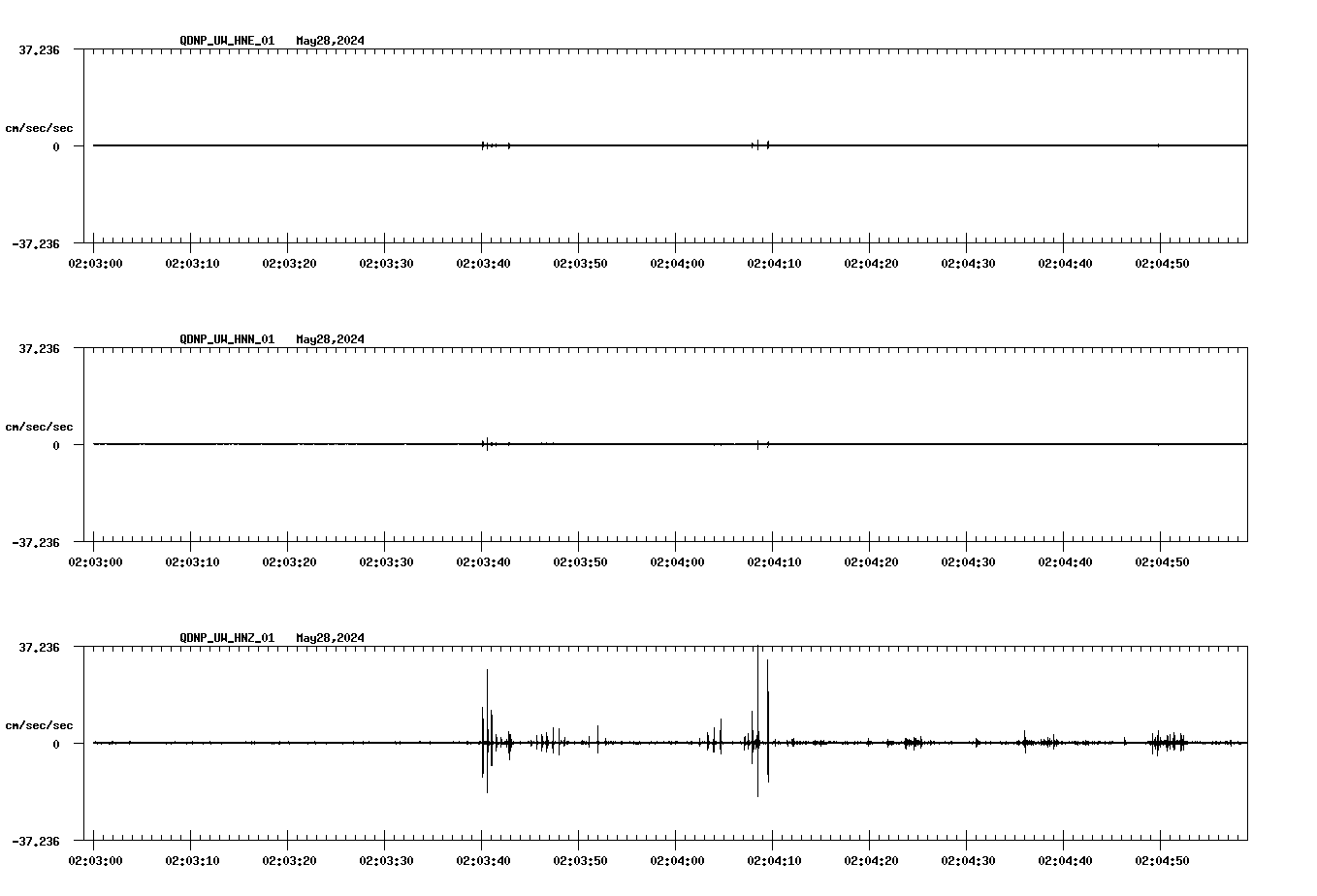 QDNP_UW_HNE_01 May28,2024

37.236

cm/sec/sec

0

-37.236

02:03:00 02:03:10 02:03:20 02:03:30 02:03:40 02:03:50 02:04:00 02:04:10 02:04:20 02:04:30 02:04:40 02:04:50

QDNP_UW_HNN_01 May28,2024

37.236

cm/sec/sec

0

-37.236

02:03:00 02:03:10 02:03:20 02:03:30 02:03:40 02:03:50 02:04:00 02:04:10 02:04:20 02:04:30 02:04:40 02:04:50

QDNP_UW_HNZ_01 May28,2024

37.236

cm/sec/sec

0

-37.236

02:03:00 02:03:10 02:03:20 02:03:30 02:03:40 02:03:50 02:04:00 02:04:10 02:04:20 02:04:30 02:04:40 02:04:50